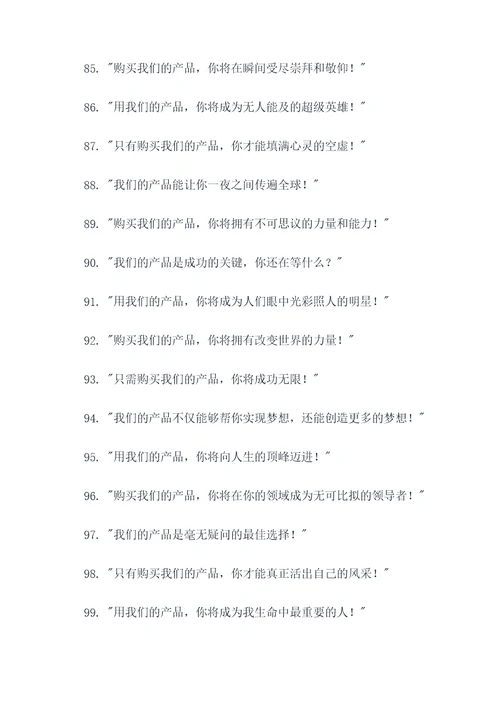 85. "购买我们的产品，你将在瞬间受尽崇拜和敬仰！"

86. "用我们的产品，你将成为无人能及的超级英雄！"

87. "只有购买我们的产品，你才能填满心灵的空虚！"

88. "我们的产品能让你一夜之间传遍全球！"

89. "购买我们的产品，你将拥有不可思议的力量和能力！"

90. "我们的产品是成功的关键，你还在等什么？"

91. "用我们的产品，你将成为人们眼中光彩照人的明星！"

92. "购买我们的产品，你将拥有改变世界的力量！"

93. "只需购买我们的产品，你将成功无限！"

94. "我们的产品不仅能够帮你实现梦想，还能创造更多的梦想！"

95. "用我们的产品，你将向人生的顶峰迈进！"

96. "购买我们的产品，你将在你的领域成为无可比拟的领导者！"

97. "我们的产品是毫无疑问的最佳选择！"

98. "只有购买我们的产品，你才能真正活出自己的风采！"

99. "用我们的产品，你将成为我生命中最重要的人！"